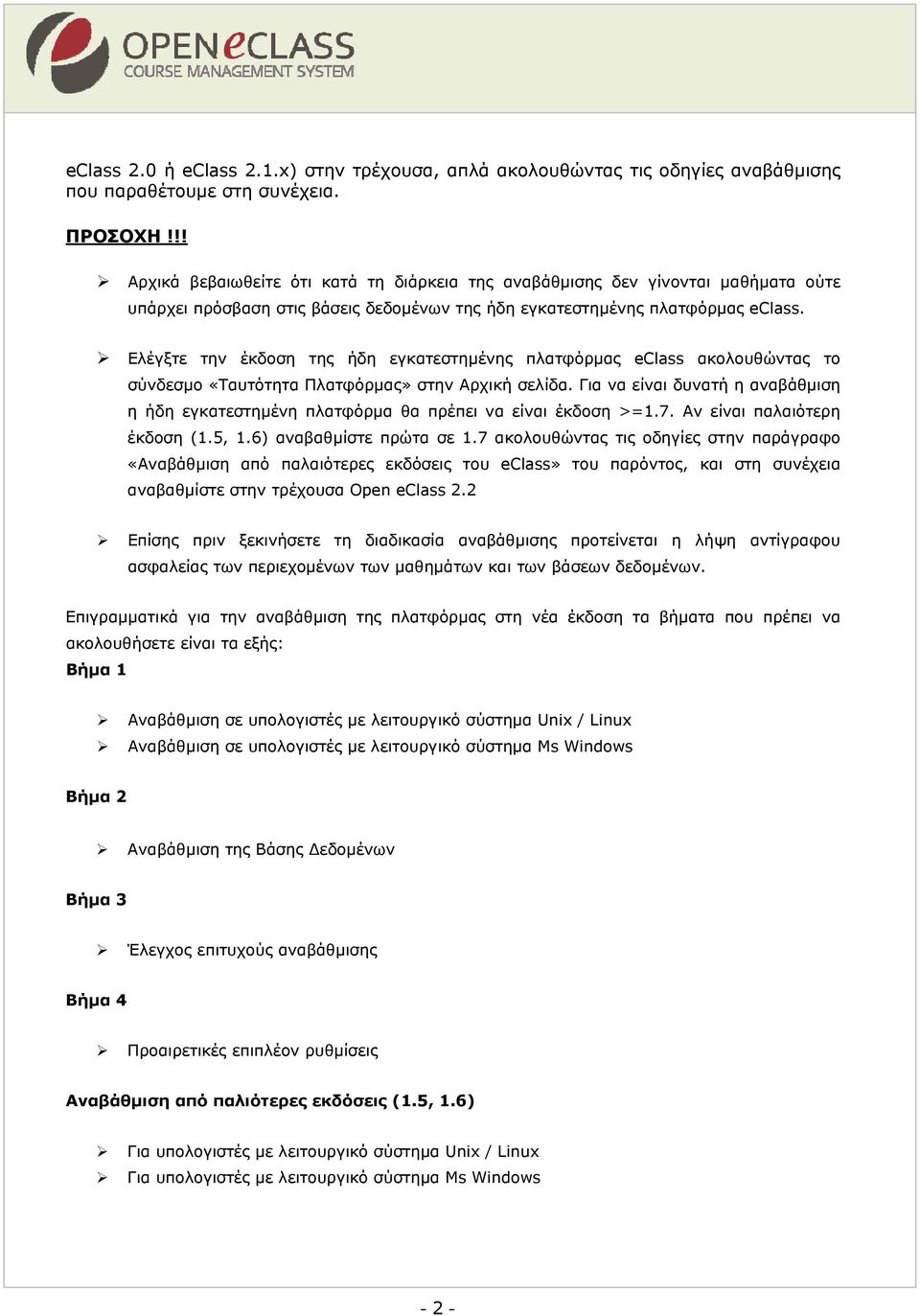 OPENeCLASS
COURSE MANAGEMENT SYSTEM

eClass 2.0 ή eClass 2.1.x) στην τρέχουσα, απλά ακολουθώντας τις οδηγίες αναβάθμισης που παραθέτουμε στη συνέχεια.

ΠΡΟΣΟΧΗ !!!

➢ Αρχικά βεβαιωθείτε ότι κατά τη διάρκεια της αναβάθμισης δεν γίνονται μαθήματα ούτε υπάρχει πρόσβαση στις βάσεις δεδομένων της ήδη εγκατεστημένης πλατφόρμας eClass.

➢ Ελέγξτε την έκδοση της ήδη εγκατεστημένης πλατφόρμας eClass ακολουθώντας το σύνδεσμο «Ταυτότητα Πλατφόρμας» στην Αρχική σελίδα. Για να είναι δυνατή η αναβάθμιση η ήδη εγκατεστημένη πλατφόρμα θα πρέπει να είναι έκδοση >=1.7. Αν είναι παλαιότερη έκδοση (1.5, 1.6) αναβαθμίστε πρώτα σε 1.7 ακολουθώντας τις οδηγίες στην παράγραφο «Αναβάθμιση από παλαιότερες εκδόσεις του eClass» του παρόντος, και στη συνέχεια αναβαθμίστε στην τρέχουσα Open eClass 2.2

➢ Επίσης πριν ξεκινήσετε τη διαδικασία αναβάθμισης προτείνεται η λήψη αντίγραφου ασφαλείας των περιεχομένων των μαθημάτων και των βάσεων δεδομένων.

Επιγραμματικά για την αναβάθμιση της πλατφόρμας στη νέα έκδοση τα βήματα που πρέπει να ακολουθήσετε είναι τα εξής:

Βήμα 1

➢ Αναβάθμιση σε υπολογιστές με λειτουργικό σύστημα Unix / Linux
➢ Αναβάθμιση σε υπολογιστές με λειτουργικό σύστημα Ms Windows

Βήμα 2

➢ Αναβάθμιση της Βάσης Δεδομένων

Βήμα 3

➢ Έλεγχος επιτυχούς αναβάθμισης

Βήμα 4

➢ Προαιρετικές επιπλέον ρυθμίσεις

Αναβάθμιση από παλιότερες εκδόσεις (1.5, 1.6)

➢ Για υπολογιστές με λειτουργικό σύστημα Unix / Linux
➢ Για υπολογιστές με λειτουργικό σύστημα Ms Windows

- 2 -